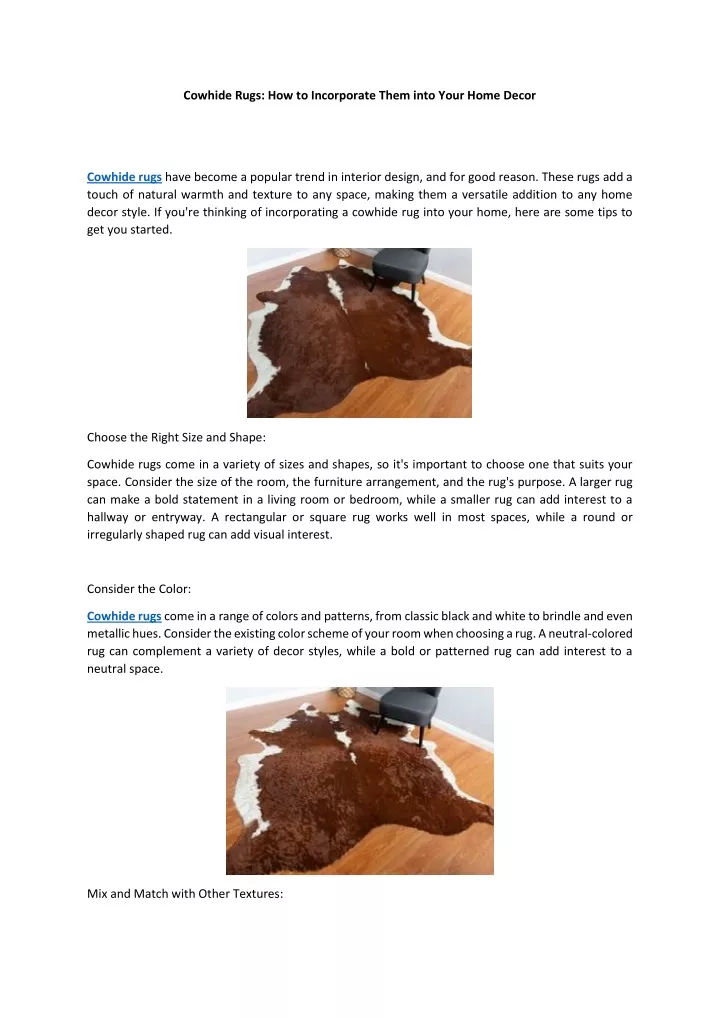 Cowhide Rugs: How to Incorporate Them into Your Home Decor

Cowhide rugs have become a popular trend in interior design, and for good reason. These rugs add a touch of natural warmth and texture to any space, making them a versatile addition to any home decor style. If you're thinking of incorporating a cowhide rug into your home, here are some tips to get you started.

Choose the Right Size and Shape:

Cowhide rugs come in a variety of sizes and shapes, so it's important to choose one that suits your space. Consider the size of the room, the furniture arrangement, and the rug's purpose. A larger rug can make a bold statement in a living room or bedroom, while a smaller rug can add interest to a hallway or entryway. A rectangular or square rug works well in most spaces, while a round or irregularly shaped rug can add visual interest.

Consider the Color:

Cowhide rugs come in a range of colors and patterns, from classic black and white to brindle and even metallic hues. Consider the existing color scheme of your room when choosing a rug. A neutral-colored rug can complement a variety of decor styles, while a bold or patterned rug can add interest to a neutral space.

Mix and Match with Other Textures: